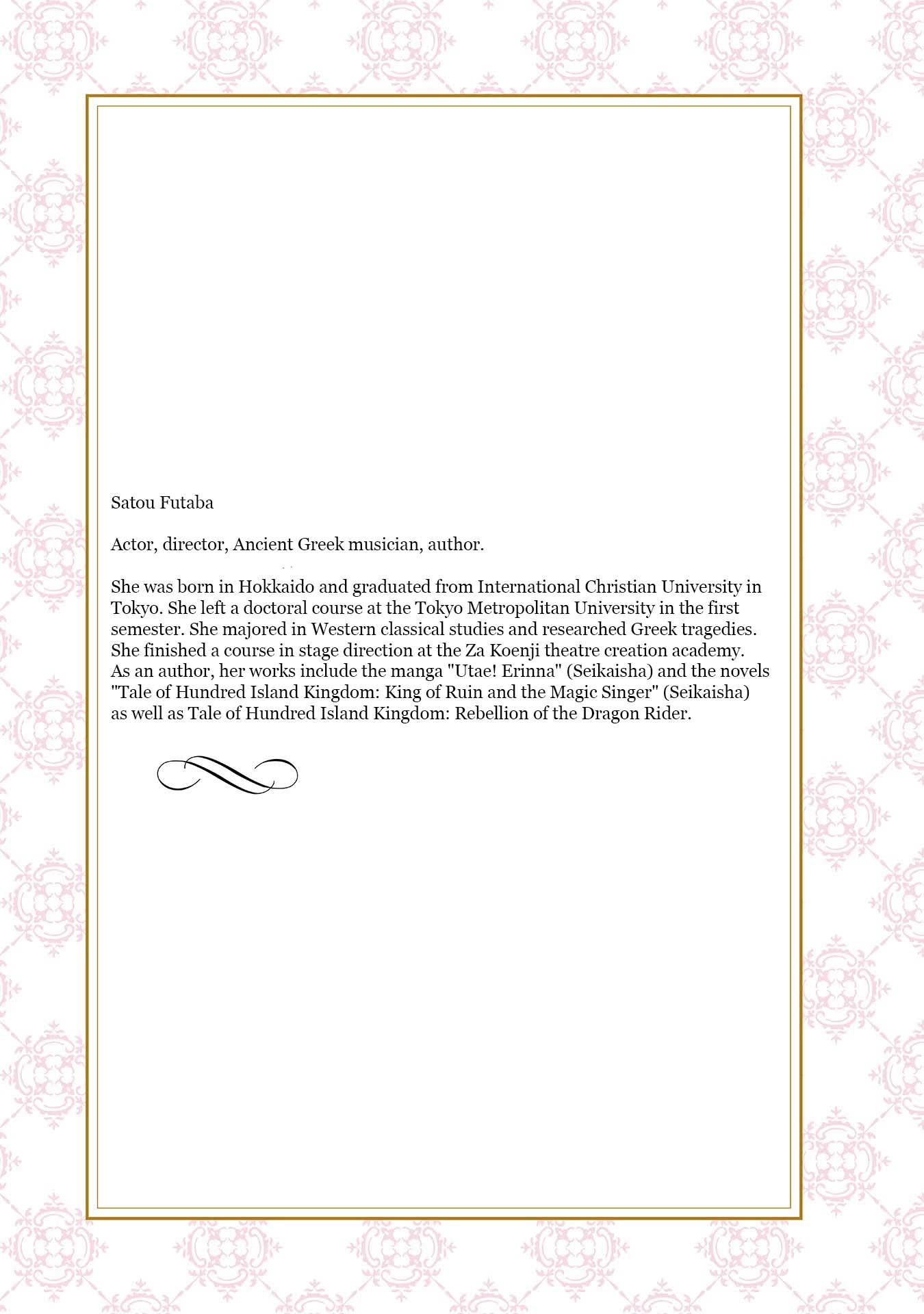 Satou Futaba

Actor, director, Ancient Greek musician, author.

She was born in Hokkaido and graduated from International Christian University in Tokyo. She left a doctoral course at the Tokyo Metropolitan University in the first semester. She majored in Western classical studies and researched Greek tragedies. She finished a course in stage direction at the Za Koenji theatre creation academy. As an author, her works include the manga "Utae! Erinna" (Seikaisha) and the novels "Tale of Hundred Island Kingdom: King of Ruin and the Magic Singer" (Seikaisha) as well as Tale of Hundred Island Kingdom: Rebellion of the Dragon Rider.